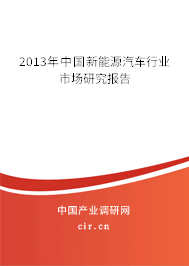 2013年中国新能源汽车行业市场研究报告

中国产业调研网
cir.cn